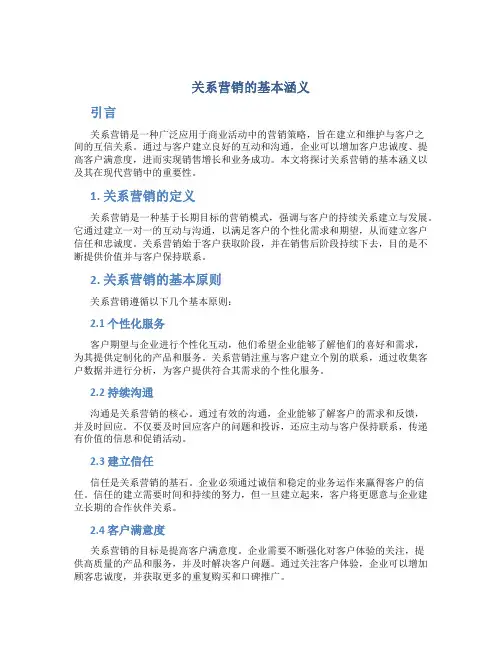 关系营销的基本涵义

引言

关系营销是一种广泛应用于商业活动中的营销策略，旨在建立和维护与客户之间的互信关系。通过与客户建立良好的互动和沟通，企业可以增加客户忠诚度、提高客户满意度，进而实现销售增长和业务成功。本文将探讨关系营销的基本涵义以及其在现代营销中的重要性。

1. 关系营销的定义

关系营销是一种基于长期目标的营销模式，强调与客户的持续关系建立与发展。它通过建立一对一的互动与沟通，以满足客户的个性化需求和期望，从而建立客户信任和忠诚度。关系营销始于客户获取阶段，并在销售后阶段持续下去，目的是不断提供价值并与客户保持联系。

2. 关系营销的基本原则

关系营销遵循以下几个基本原则：

2.1 个性化服务

客户期望与企业进行个性化互动，他们希望企业能够了解他们的喜好和需求，为其提供定制化的产品和服务。关系营销注重与客户建立个别的联系，通过收集客户数据并进行分析，为客户提供符合其需求的个性化服务。

2.2 持续沟通

沟通是关系营销的核心。通过有效的沟通，企业能够了解客户的需求和反馈，并及时回应。不仅要及时回应客户的问题和投诉，还应主动与客户保持联系，传递有价值的信息和促销活动。

2.3 建立信任

信任是关系营销的基石。企业必须通过诚信和稳定的业务运作来赢得客户的信任。信任的建立需要时间和持续的努力，但一旦建立起来，客户将更愿意与企业建立长期的合作伙伴关系。

2.4 客户满意度

关系营销的目标是提高客户满意度。企业需要不断强化对客户体验的关注，提供高质量的产品和服务，并及时解决客户问题。通过关注客户体验，企业可以增加顾客忠诚度，并获取更多的重复购买和口碑推广。